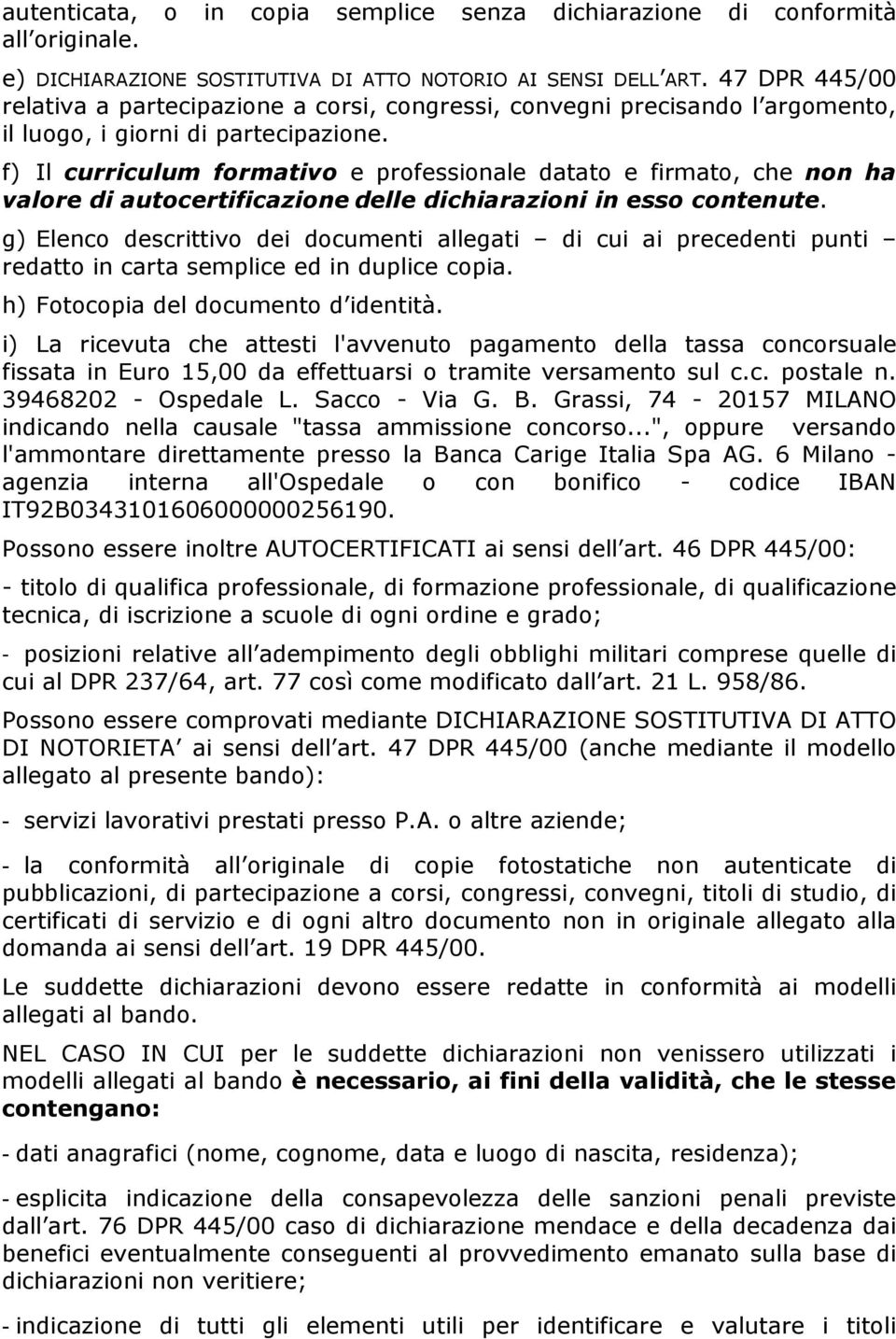 autenticata, o in copia semplice senza dichiarazione di conformità all originale.

e) DICHIARAZIONE SOSTITUTIVA DI ATTO NOTORIO AI SENSI DELL ART. 47 DPR 445/00 relativa a partecipazione a corsi, congressi, convegni precisando l argomento, il luogo, i giorni di partecipazione.

f) Il curriculum formativo e professionale datato e firmato, che non ha valore di autocertificazione delle dichiarazioni in esso contenute.

g) Elenco descrittivo dei documenti allegati – di cui ai precedenti punti – redatto in carta semplice ed in duplice copia.

h) Fotocopia del documento d identità.

i) La ricevuta che attesti l'avvenuto pagamento della tassa concorsuale fissata in Euro 15,00 da effettuarsi o tramite versamento sul c.c. postale n. 39468202 - Ospedale L. Sacco - Via G. B. Grassi, 74 - 20157 MILANO indicando nella causale "tassa ammissione concorso...", oppure versando l'ammontare direttamente presso la Banca Carige Italia Spa AG. 6 Milano - agenzia interna all'Ospedale o con bonifico - codice IBAN IT92B0343101606000000256190.

Possono essere inoltre AUTOCERTIFICATI ai sensi dell art. 46 DPR 445/00:

- titolo di qualifica professionale, di formazione professionale, di qualificazione tecnica, di iscrizione a scuole di ogni ordine e grado;

- posizioni relative all adempimento degli obblighi militari comprese quelle di cui al DPR 237/64, art. 77 così come modificato dall art. 21 L. 958/86.

Possono essere comprovati mediante DICHIARAZIONE SOSTITUTIVA DI ATTO DI NOTORIETA ai sensi dell art. 47 DPR 445/00 (anche mediante il modello allegato al presente bando):

- servizi lavorativi prestati presso P.A. o altre aziende;

- la conformità all originale di copie fotostatiche non autenticate di pubblicazioni, di partecipazione a corsi, congressi, convegni, titoli di studio, di certificati di servizio e di ogni altro documento non in originale allegato alla domanda ai sensi dell art. 19 DPR 445/00.

Le suddette dichiarazioni devono essere redatte in conformità ai modelli allegati al bando.

NEL CASO IN CUI per le suddette dichiarazioni non venissero utilizzati i modelli allegati al bando è necessario, ai fini della validità, che le stesse contengano:

- dati anagrafici (nome, cognome, data e luogo di nascita, residenza);

- esplicita indicazione della consapevolezza delle sanzioni penali previste dall art. 76 DPR 445/00 caso di dichiarazione mendace e della decadenza dai benefici eventualmente conseguenti al provvedimento emanato sulla base di dichiarazioni non veritiere;

- indicazione di tutti gli elementi utili per identificare e valutare i titoli